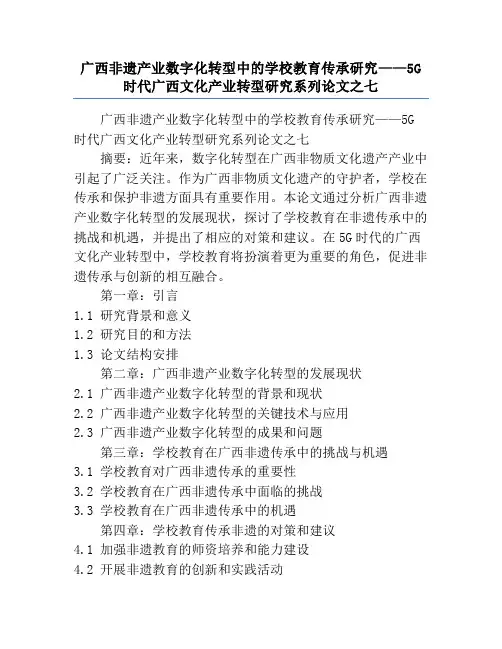 广西非遗产业数字化转型中的学校教育传承研究——5G时代广西文化产业转型研究系列论文之七

广西非遗产业数字化转型中的学校教育传承研究——5G时代广西文化产业转型研究系列论文之七

摘要：近年来，数字化转型在广西非物质文化遗产产业中引起了广泛关注。作为广西非物质文化遗产的守护者，学校在传承和保护非遗方面具有重要作用。本论文通过分析广西非遗产业数字化转型的发展现状，探讨了学校教育在非遗传承中的挑战和机遇，并提出了相应的对策和建议。在5G时代的广西文化产业转型中，学校教育将扮演着更为重要的角色，促进非遗传承与创新的相互融合。

第一章：引言

1.1 研究背景和意义

1.2 研究目的和方法

1.3 论文结构安排

第二章：广西非遗产业数字化转型的发展现状

2.1 广西非遗产业数字化转型的背景和现状

2.2 广西非遗产业数字化转型的关键技术与应用

2.3 广西非遗产业数字化转型的成果和问题

第三章：学校教育在广西非遗传承中的挑战与机遇

3.1 学校教育对广西非遗传承的重要性

3.2 学校教育在广西非遗传承中面临的挑战

3.3 学校教育在广西非遗传承中的机遇

第四章：学校教育传承非遗的对策和建议

4.1 加强非遗教育的师资培养和能力建设

4.2 开展非遗教育的创新和实践活动